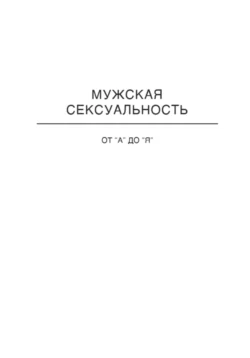 МУЖСКАЯ СЕКСУАЛЬНОСТЬ

ОТ "А" ДО "Я"